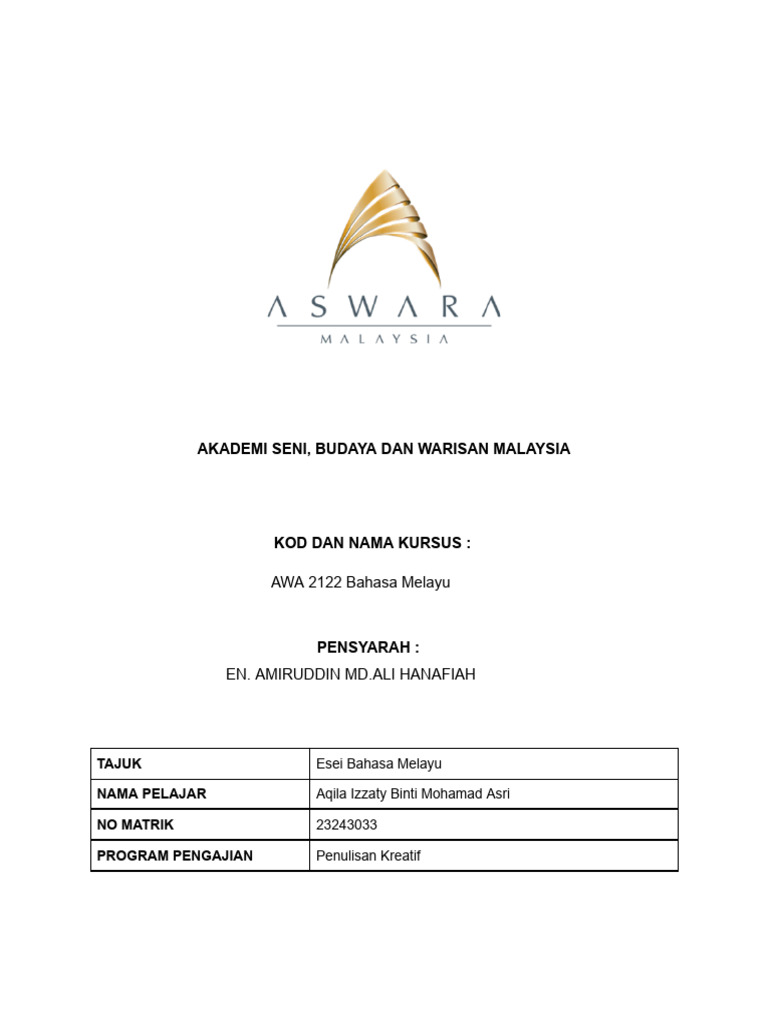 ASWARA
MALAYSIA

AKADEMI SENI, BUDAYA DAN WARISAN MALAYSIA

KOD DAN NAMA KURSUS :

AWA 2122 Bahasa Melayu

PENSYARAH :

EN. AMIRUDDIN MD.ALI HANAFIAH

| TAJUK | Esei Bahasa Melayu |
|---|---|
| NAMA PELAJAR | Aqila Izzaty Binti Mohamad Asri |
| NO MATRIK | 23243033 |
| PROGRAM PENGAJIAN | Penulisan Kreatif |